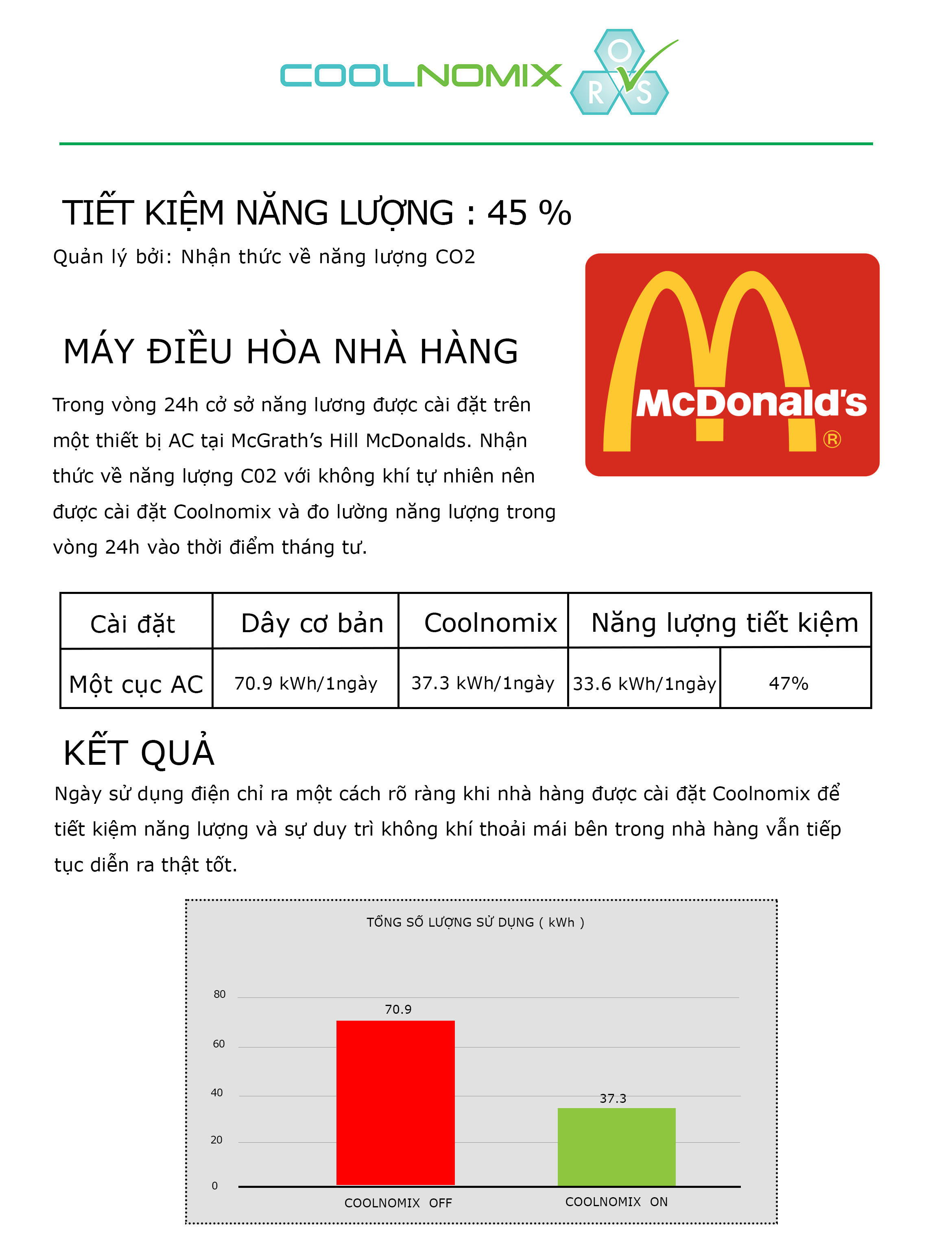 COOLNOMIX

O
R S

TIẾT KIỆM NĂNG LƯỢNG : 45 %

Quản lý bởi: Nhận thức về năng lượng CO2

McDonald's ®

MÁY ĐIỀU HÒA NHÀ HÀNG

Trong vòng 24h cở sở năng lương được cài đặt trên một thiết bị AC tại McGrath's Hill McDonalds. Nhận thức về năng lượng C02 với không khí tự nhiên nên được cài đặt Coolnomix và đo lường năng lượng trong vòng 24h vào thời điểm tháng tư.

| Cài đặt | Dây cơ bản | Coolnomix | Năng lượng tiết kiệm | |
|---|---|---|---|---|
| Một cục AC | 70.9 kWh/1ngày | 37.3 kWh/1ngày | 33.6 kWh/1ngày | 47% |

KẾT QUẢ

Ngày sử dụng điện chỉ ra một cách rõ ràng khi nhà hàng được cài đặt Coolnomix để tiết kiệm năng lượng và sự duy trì không khí thoải mái bên trong nhà hàng vẫn tiếp tục diễn ra thật tốt.

TỔNG SỐ LƯỢNG SỬ DỤNG ( kWh )

80
60
40
20
0

70.9
37.3

COOLNOMIX OFF
COOLNOMIX ON